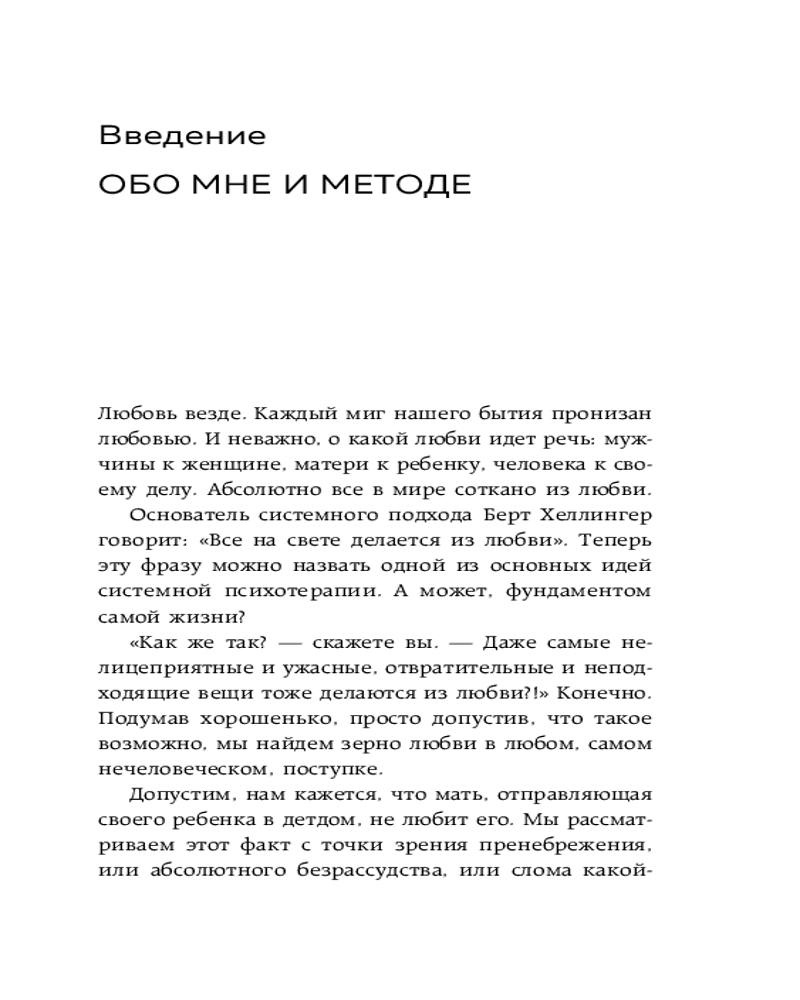 Введение
ОБО МНЕ И МЕТОДЕ

Любовь везде. Каждый миг нашего бытия пронизан любовью. И неважно, о какой любви идет речь: мужчины к женщине, матери к ребенку, человека к своему делу. Абсолютно все в мире соткано из любви.

Основатель системного подхода Берт Хеллингер говорит: «Все на свете делается из любви». Теперь эту фразу можно назвать одной из основных идей системной психотерапии. А может, фундаментом самой жизни?

«Как же так? — скажете вы. — Даже самые нелицеприятные и ужасные, отвратительные и неподходящие вещи тоже делаются из любви?!» Конечно. Подумав хорошенько, просто допустив, что такое возможно, мы найдем зерно любви в любом, самом нечеловеческом, поступке.

Допустим, нам кажется, что мать, отправляющая своего ребенка в детдом, не любит его. Мы рассматриваем этот факт с точки зрения пренебрежения, или абсолютного безрассудства, или слома какой-